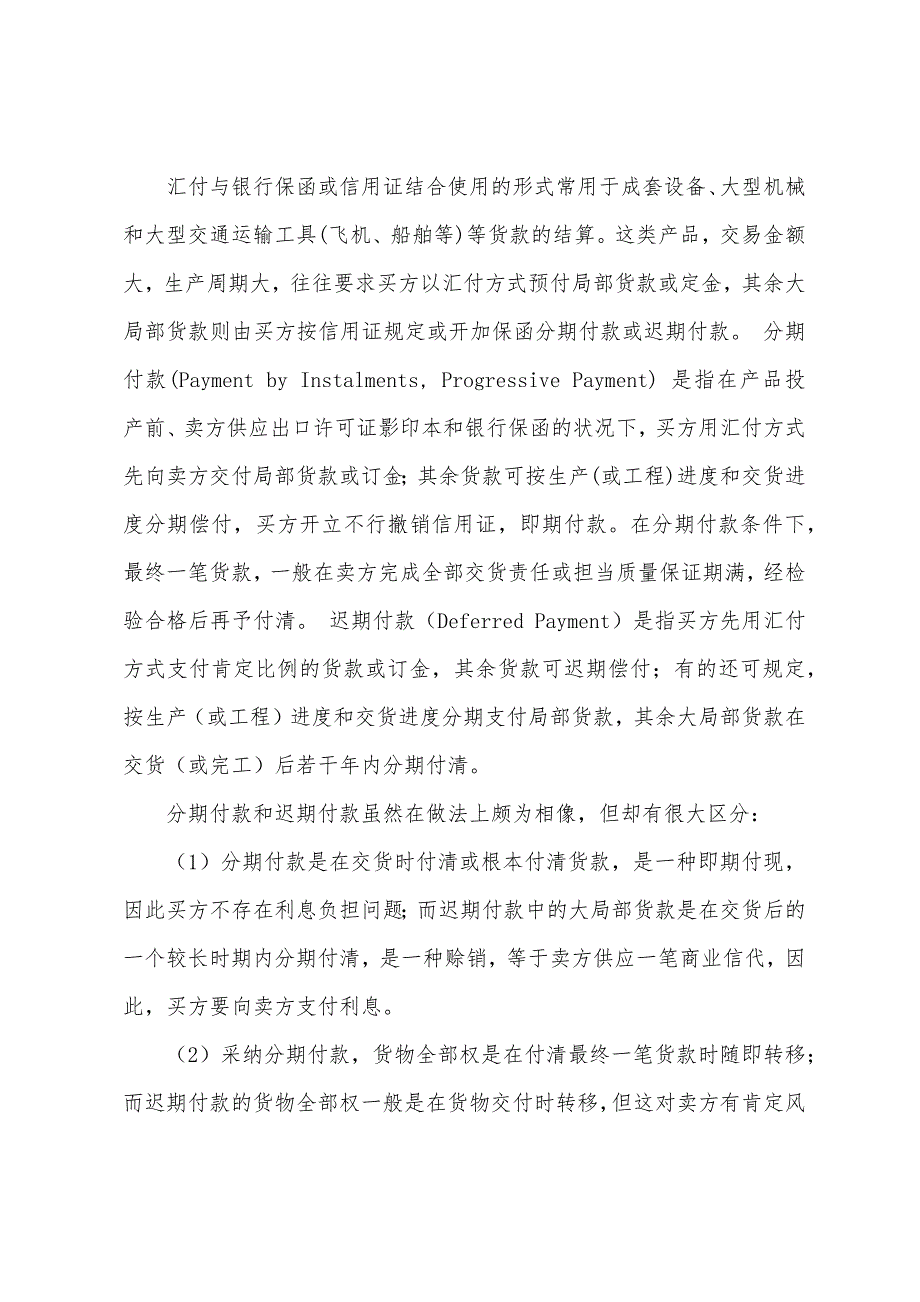 汇付与银行保函或信用证结合使用的形式常用于成套设备、大型机械和大型交通运输工具(飞机、船舶等)等货款的结算。这类产品，交易金额大，生产周期大，往往要求买方以汇付方式预付局部货款或定金，其余大局部货款则由买方按信用证规定或开加保函分期付款或迟期付款。 分期付款(Payment by Instalments, Progressive Payment) 是指在产品投产前、卖方供应出口许可证影印本和银行保函的状况下，买方用汇付方式先向卖方交付局部货款或订金;其余货款可按生产(或工程)进度和交货进度分期偿付，买方开立不行撤销信用证，即期付款。在分期付款条件下，最终一笔货款，一般在卖方完成全部交货责任或担当质量保证期满，经检验合格后再予付清。 迟期付款（Deferred Payment）是指买方先用汇付方式支付肯定比例的货款或订金，其余货款可迟期偿付；有的还可规定，按生产（或工程）进度和交货进度分期支付局部货款，其余大局部货款在交货（或完工）后若干年内分期付清。

分期付款和迟期付款虽然在做法上颇为相像，但却有很大区分：

（1）分期付款是在交货时付清或根本付清货款，是一种即期付现，因此买方不存在利息负担问题;而迟期付款中的大局部货款是在交货后的一个较长时期内分期付清，是一种赊销，等于卖方供应一笔商业信代，因此，买方要向卖方支付利息。

（2）采纳分期付款，货物全部权是在付清最终一笔货款时随即转移；而迟期付款的货物全部权一般是在货物交付时转移，但这对卖方有肯定风